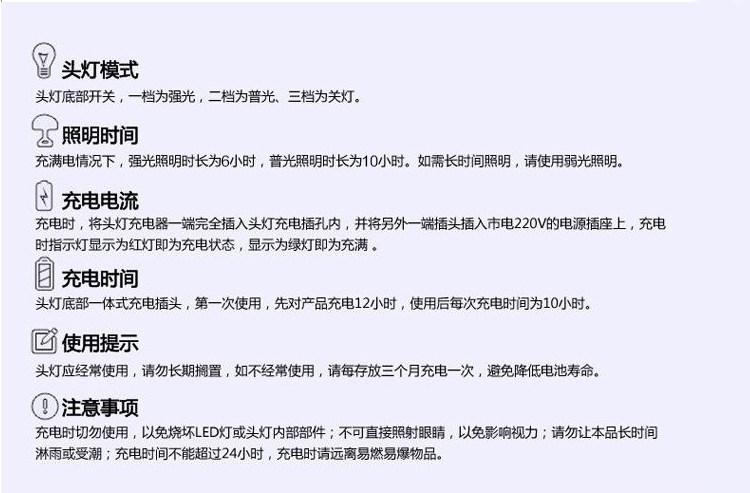 头灯模式

头灯底部开关，一档为强光，二档为普光、三档为关灯。

照明时间

充满电情况下，强光照明时长为6小时，普光照明时长为10小时。如需长时间照明，请使用弱光照明。

充电电流

充电时，将头灯充电器一端完全插入头灯充电插孔内，并将另外一端插头插入市电220V的电源插座上，充电时指示灯显示为红灯即为充电状态，显示为绿灯即为充满。

充电时间

头灯底部一体式充电插头，第一次使用，先对产品充电12小时，使用后每次充电时间为10小时。

使用提示

头灯应经常使用，请勿长期搁置，如不经常使用，请每存放三个月充电一次，避免降低电池寿命。

注意事项

充电时切勿使用，以免烧坏LED灯或头灯内部部件；不可直接照射眼睛，以免影响视力；请勿让本品长时间淋雨或受潮；充电时间不能超过24小时，充电时请远离易燃易爆物品。